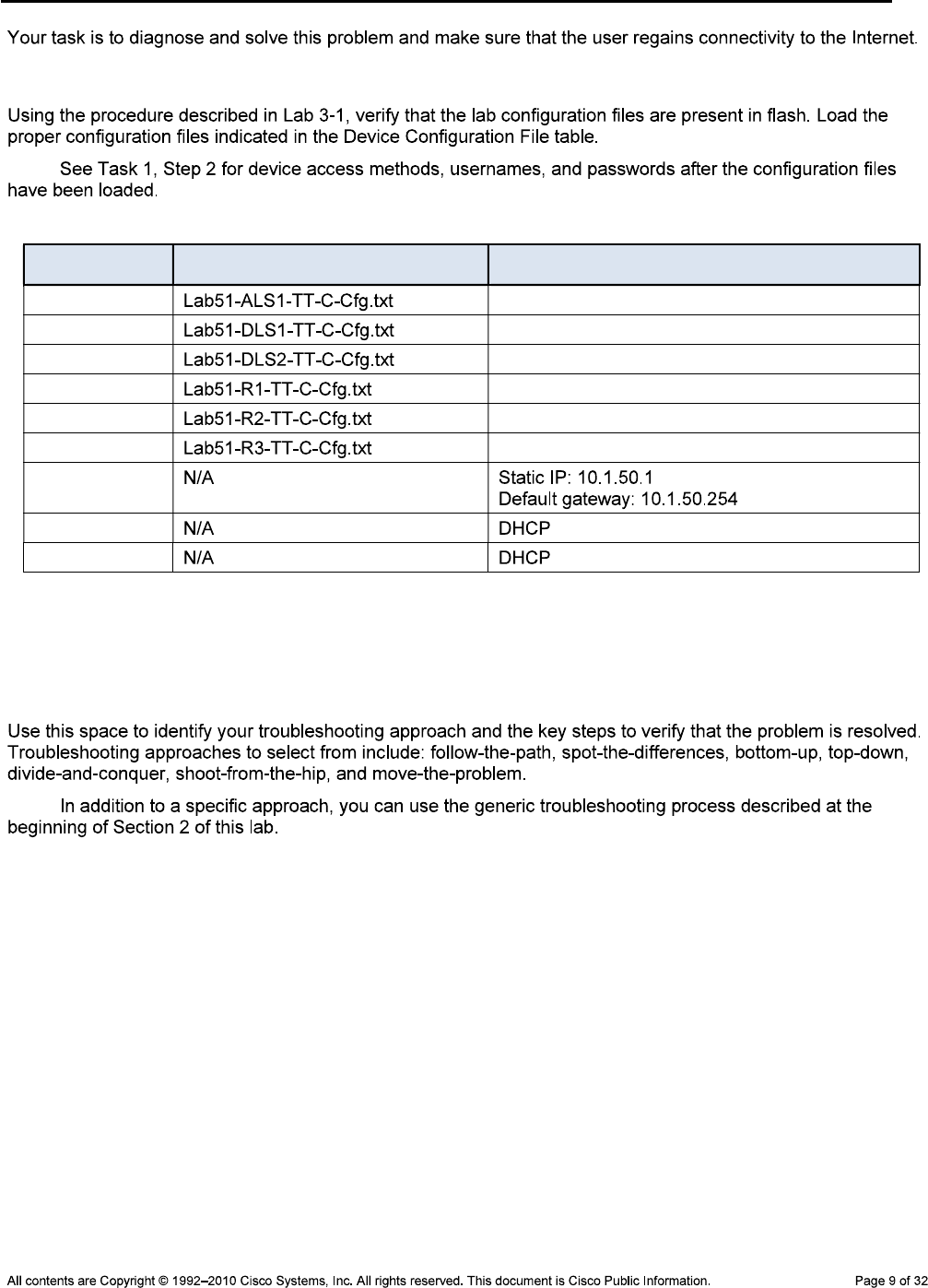 Your task is to diagnose and solve this problem and make sure that the user regains connectivity to the Internet.

Using the procedure described in Lab 3-1, verify that the lab configuration files are present in flash. Load the proper configuration files indicated in the Device Configuration File table.

See Task 1, Step 2 for device access methods, usernames, and passwords after the configuration files have been loaded.

| | | |
|---|---|---|
| | Lab51-ALS1-TT-C-Cfg.txt | |
| | Lab51-DLS1-TT-C-Cfg.txt | |
| | Lab51-DLS2-TT-C-Cfg.txt | |
| | Lab51-R1-TT-C-Cfg.txt | |
| | Lab51-R2-TT-C-Cfg.txt | |
| | Lab51-R3-TT-C-Cfg.txt | |
| | N/A | Static IP: 10.1.50.1 Default gateway: 10.1.50.254 |
| | N/A | DHCP |
| | N/A | DHCP |

Use this space to identify your troubleshooting approach and the key steps to verify that the problem is resolved. Troubleshooting approaches to select from include: follow-the-path, spot-the-differences, bottom-up, top-down, divide-and-conquer, shoot-from-the-hip, and move-the-problem.

In addition to a specific approach, you can use the generic troubleshooting process described at the beginning of Section 2 of this lab.

All contents are Copyright © 1992–2010 Cisco Systems, Inc. All rights reserved. This document is Cisco Public Information. Page 9 of 32